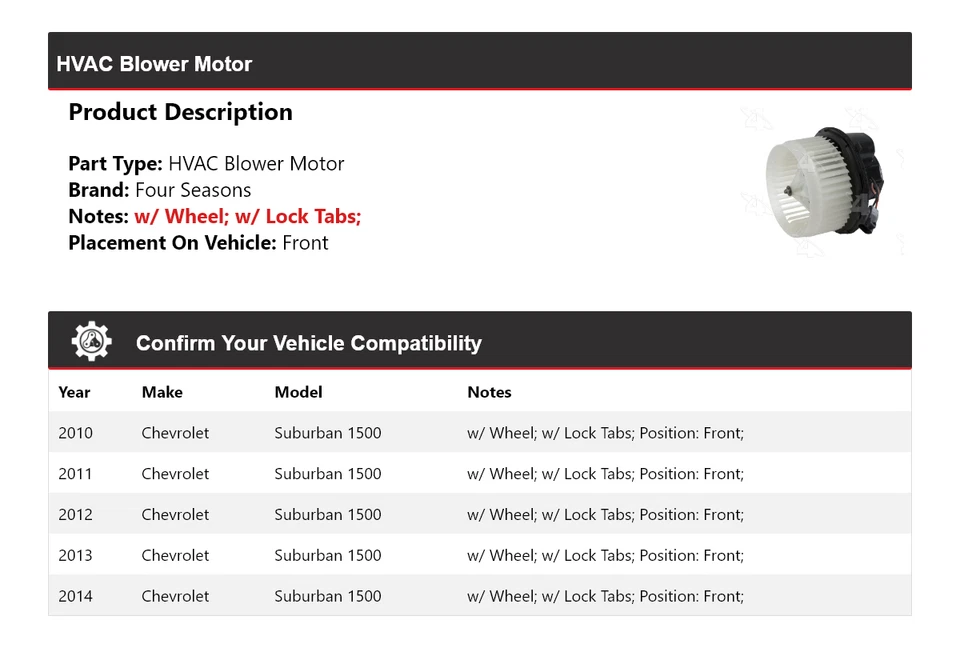 HVAC Blower Motor

Product Description

Part Type: HVAC Blower Motor
Brand: Four Seasons
Notes: w/ Wheel; w/ Lock Tabs;
Placement On Vehicle: Front

Confirm Your Vehicle Compatibility

| Year | Make | Model | Notes |
|---|---|---|---|
| 2010 | Chevrolet | Suburban 1500 | w/ Wheel; w/ Lock Tabs; Position: Front; |
| 2011 | Chevrolet | Suburban 1500 | w/ Wheel; w/ Lock Tabs; Position: Front; |
| 2012 | Chevrolet | Suburban 1500 | w/ Wheel; w/ Lock Tabs; Position: Front; |
| 2013 | Chevrolet | Suburban 1500 | w/ Wheel; w/ Lock Tabs; Position: Front; |
| 2014 | Chevrolet | Suburban 1500 | w/ Wheel; w/ Lock Tabs; Position: Front; |